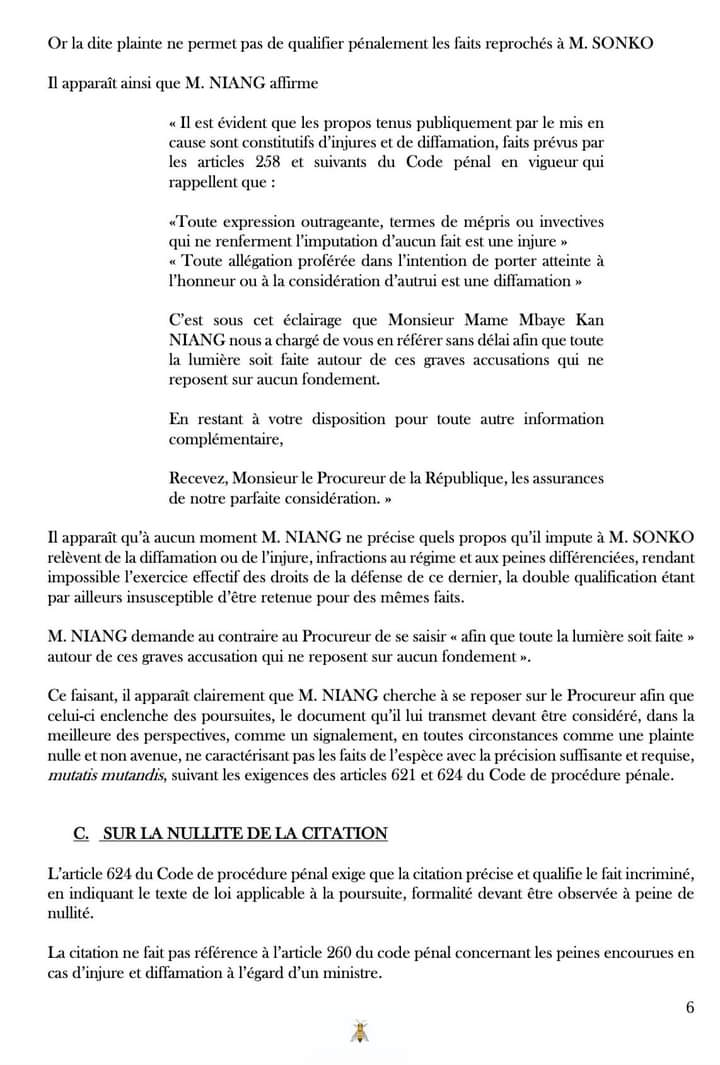 Or la dite plainte ne permet pas de qualifier pénalement les faits reprochés à M. SONKO

Il apparaît ainsi que M. NIANG affirme

« Il est évident que les propos tenus publiquement par le mis en cause sont constitutifs d'injures et de diffamation, faits prévus par les articles 258 et suivants du Code pénal en vigueur qui rappellent que :

«Toute expression outrageante, termes de mépris ou invectives qui ne renferment l'imputation d'aucun fait est une injure »
« Toute allégation proférée dans l'intention de porter atteinte à l'honneur ou à la considération d'autrui est une diffamation »

C'est sous cet éclairage que Monsieur Mame Mbaye Kan NIANG nous a chargé de vous en référer sans délai afin que toute la lumière soit faite autour de ces graves accusations qui ne reposent sur aucun fondement.

En restant à votre disposition pour toute autre information complémentaire,

Recevez, Monsieur le Procureur de la République, les assurances de notre parfaite considération. »

Il apparaît qu'à aucun moment M. NIANG ne précise quels propos qu'il impute à M. SONKO relèvent de la diffamation ou de l'injure, infractions au régime et aux peines différenciées, rendant impossible l'exercice effectif des droits de la défense de ce dernier, la double qualification étant par ailleurs insusceptible d'être retenue pour des mêmes faits.

M. NIANG demande au contraire au Procureur de se saisir « afin que toute la lumière soit faite » autour de ces graves accusation qui ne reposent sur aucun fondement ».

Ce faisant, il apparaît clairement que M. NIANG cherche à se reposer sur le Procureur afin que celui-ci enclenche des poursuites, le document qu'il lui transmet devant être considéré, dans la meilleure des perspectives, comme un signalement, en toutes circonstances comme une plainte nulle et non avenue, ne caractérisant pas les faits de l'espèce avec la précision suffisante et requise, mutatis mutandis, suivant les exigences des articles 621 et 624 du Code de procédure pénale.

C. SUR LA NULLITE DE LA CITATION

L'article 624 du Code de procédure pénal exige que la citation précise et qualifie le fait incriminé, en indiquant le texte de loi applicable à la poursuite, formalité devant être observée à peine de nullité.

La citation ne fait pas référence à l'article 260 du code pénal concernant les peines encourues en cas d'injure et diffamation à l'égard d'un ministre.

6